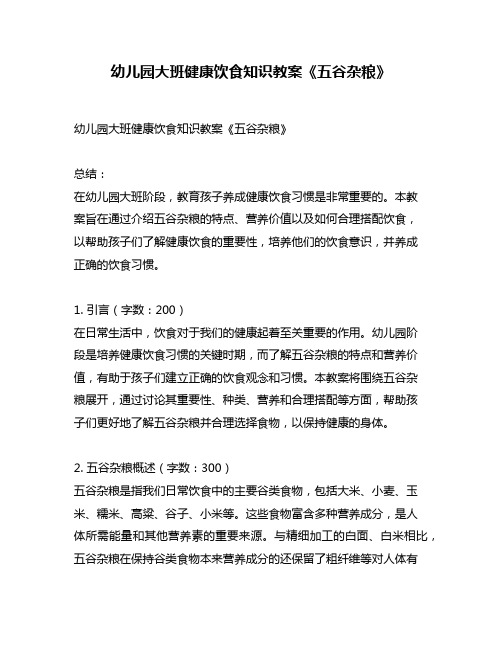 幼儿园大班健康饮食知识教案《五谷杂粮》

幼儿园大班健康饮食知识教案《五谷杂粮》

总结：
在幼儿园大班阶段，教育孩子养成健康饮食习惯是非常重要的。本教案旨在通过介绍五谷杂粮的特点、营养价值以及如何合理搭配饮食，以帮助孩子们了解健康饮食的重要性，培养他们的饮食意识，并养成正确的饮食习惯。

1. 引言（字数：200）
在日常生活中，饮食对于我们的健康起着至关重要的作用。幼儿园阶段是培养健康饮食习惯的关键时期，而了解五谷杂粮的特点和营养价值，有助于孩子们建立正确的饮食观念和习惯。本教案将围绕五谷杂粮展开，通过讨论其重要性、种类、营养和合理搭配等方面，帮助孩子们更好地了解五谷杂粮并合理选择食物，以保持健康的身体。

2. 五谷杂粮概述（字数：300）
五谷杂粮是指我们日常饮食中的主要谷类食物，包括大米、小麦、玉米、糯米、高粱、谷子、小米等。这些食物富含多种营养成分，是人体所需能量和其他营养素的重要来源。与精细加工的白面、白米相比，五谷杂粮在保持谷类食物本来营养成分的还保留了粗纤维等对人体有